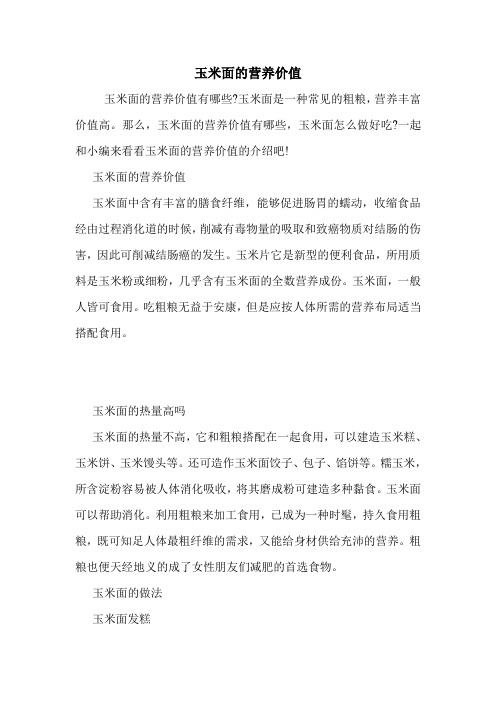 玉米面的营养价值

玉米面的营养价值有哪些?玉米面是一种常见的粗粮，营养丰富价值高。那么，玉米面的营养价值有哪些，玉米面怎么做好吃?一起和小编来看看玉米面的营养价值的介绍吧!

玉米面的营养价值

玉米面中含有丰富的膳食纤维，能够促进肠胃的蠕动，收缩食品经由过程消化道的时候，削减有毒物量的吸取和致癌物质对结肠的伤害，因此可削减结肠癌的发生。玉米片它是新型的便利食品，所用质料是玉米粉或细粉，几乎含有玉米面的全数营养成份。玉米面，一般人皆可食用。吃粗粮无益于安康，但是应按人体所需的营养布局适当搭配食用。

玉米面的热量高吗

玉米面的热量不高，它和粗粮搭配在一起食用，可以建造玉米糕、玉米饼、玉米馒头等。还可造作玉米面饺子、包子、馅饼等。糯玉米，所含淀粉容易被人体消化吸收，将其磨成粉可建造多种黏食。玉米面可以帮助消化。利用粗粮来加工食用，已成为一种时髦，持久食用粗粮，既可知足人体最粗纤维的需求，又能给身材供给充沛的营养。粗粮也便天经地义的成了女性朋友们减肥的首选食物。

玉米面的做法

玉米面发糕